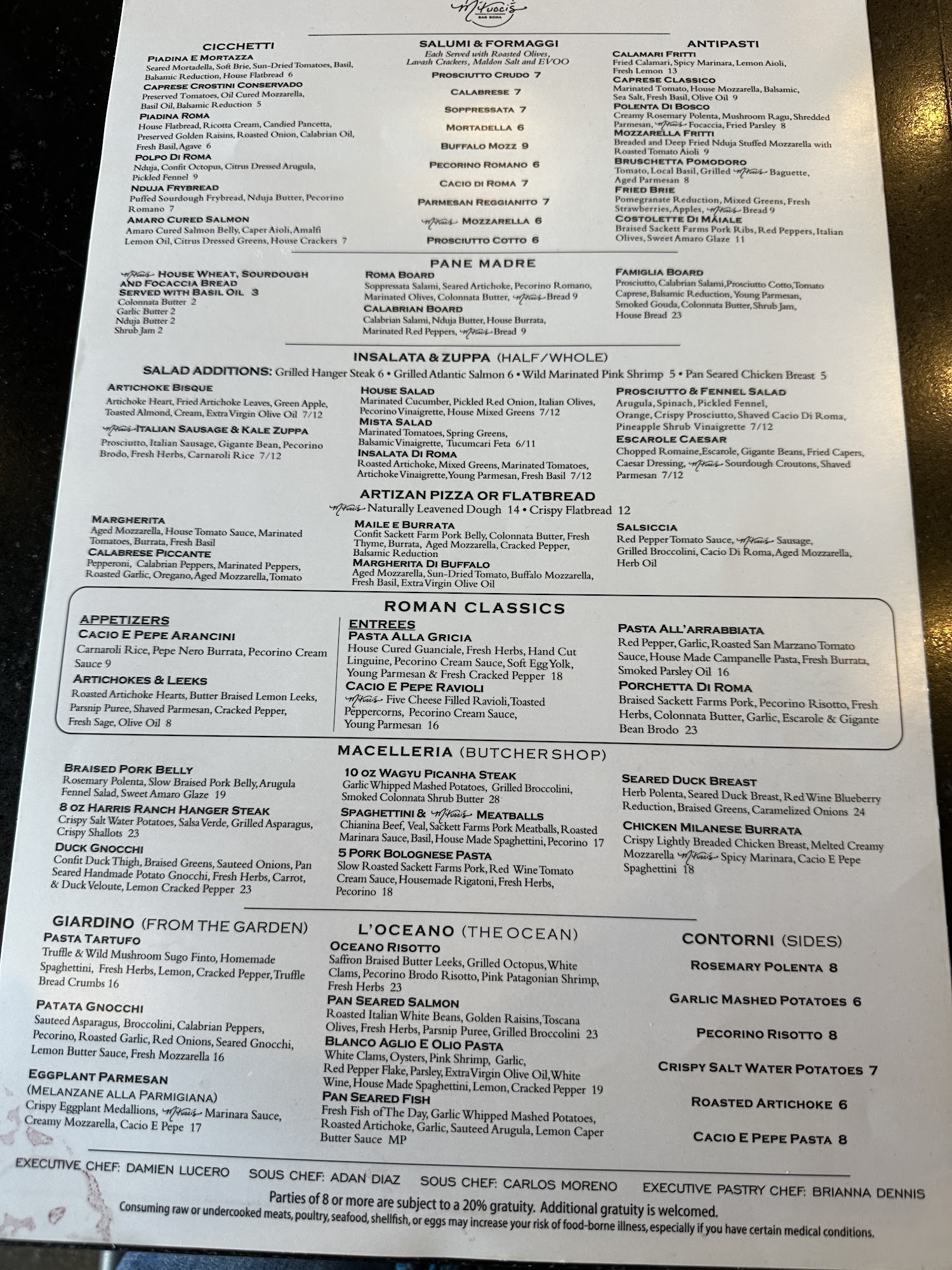 M'tucci's
BAR ROMA

CICCHETTI

PIADINA E MORTAZZA
Seared Mortadella, Soft Brie, Sun-Dried Tomatoes, Basil, Balsamic Reduction, House Flatbread 6

CAPRESE CROSTINI CONSERVADO
Preserved Tomatoes, Oil Cured Mozzarella, Basil Oil, Balsamic Reduction 5

PIADINA ROMA
House Flatbread, Ricotta Cream, Candied Pancetta, Preserved Golden Raisins, Roasted Onion, Calabrian Oil, Fresh Basil, Agave 6

POLPO DI ROMA
Nduja, Confit Octopus, Citrus Dressed Arugula, Pickled Fennel 9

NDUJA FRYBREAD
Puffed Sourdough Frybread, Nduja Butter, Pecorino Romano 7

AMARO CURED SALMON
Amaro Cured Salmon Belly, Caper Aioli, Amalfi Lemon Oil, Citrus Dressed Greens, House Crackers 7

SALUMI & FORMAGGI
Each Served with Roasted Olives, Lavash Crackers, Maldon Salt and EVOO

PROSCIUTTO CRUDO 7
CALABRESE 7
SOPPRESSATA 7
MORTADELLA 6
BUFFALO MOZZ 9
PECORINO ROMANO 6
CACIO DI ROMA 7
PARMESAN REGGIANITO 7
M'tucci's MOZZARELLA 6
PROSCIUTTO COTTO 6

ANTIPASTI

CALAMARI FRITTI
Fried Calamari, Spicy Marinara, Lemon Aioli, Fresh Lemon 13

CAPRESE CLASSICO
Marinated Tomato, House Mozzarella, Balsamic, Sea Salt, Fresh Basil, Olive Oil 9

POLENTA DI BOSCO
Creamy Rosemary Polenta, Mushroom Ragu, Shredded Parmesan, M'tucci's Focaccia, Fried Parsley 8

MOZZARELLA FRITTI
Breaded and Deep Fried Nduja Stuffed Mozzarella with Roasted Tomato Aioli 9

BRUSCHETTA POMODORO
Tomato, Local Basil, Grilled M'tucci's Baguette, Aged Parmesan 8

FRIED BRIE
Pomegranate Reduction, Mixed Greens, Fresh Strawberries, Apples, M'tucci's Bread 9

COSTOLETTE DI MAIALE
Braised Sackett Farms Pork Ribs, Red Peppers, Italian Olives, Sweet Amaro Glaze 11

PANE MADRE

M'tucci's HOUSE WHEAT, SOURDOUGH AND FOCACCIA BREAD SERVED WITH BASIL OIL 3
Colonnata Butter 2
Garlic Butter 2
Nduja Butter 2
Shrub Jam 2

ROMA BOARD
Soppressata Salami, Seared Artichoke, Pecorino Romano, Marinated Olives, Colonnata Butter, M'tucci's Bread 9

CALABRIAN BOARD
Calabrian Salami, Nduja Butter, House Burrata, Marinated Red Peppers, M'tucci's Bread 9

FAMIGLIA BOARD
Prosciutto, Calabrian Salami, Prosciutto Cotto, Tomato Caprese, Balsamic Reduction, Young Parmesan, Smoked Gouda, Colonnata Butter, Shrub Jam, House Bread 23

INSALATA & ZUPPA (HALF/WHOLE)

SALAD ADDITIONS: Grilled Hanger Steak 6 • Grilled Atlantic Salmon 6 • Wild Marinated Pink Shrimp 5 • Pan Seared Chicken Breast 5

ARTICHOKE BISQUE
Artichoke Heart, Fried Artichoke Leaves, Green Apple, Toasted Almond, Cream, Extra Virgin Olive Oil 7/12

M'tucci's ITALIAN SAUSAGE & KALE ZUPPA
Prosciutto, Italian Sausage, Gigante Bean, Pecorino Brodo, Fresh Herbs, Carnaroli Rice 7/12

HOUSE SALAD
Marinated Cucumber, Pickled Red Onion, Italian Olives, Pecorino Vinaigrette, House Mixed Greens 7/12

MISTA SALAD
Marinated Tomatoes, Spring Greens, Balsamic Vinaigrette, Tucumcari Feta 6/11

INSALATA DI ROMA
Roasted Artichoke, Mixed Greens, Marinated Tomatoes, Artichoke Vinaigrette, Young Parmesan, Fresh Basil 7/12

PROSCIUTTO & FENNEL SALAD
Arugula, Spinach, Pickled Fennel, Orange, Crispy Prosciutto, Shaved Cacio Di Roma, Pineapple Shrub Vinaigrette 7/12

ESCAROLE CAESAR
Chopped Romaine, Escarole, Gigante Beans, Fried Capers, Caesar Dressing, M'tucci's Sourdough Croutons, Shaved Parmesan 7/12

ARTIZAN PIZZA OR FLATBREAD
M'tucci's Naturally Leavened Dough 14 • Crispy Flatbread 12

MARGHERITA
Aged Mozzarella, House Tomato Sauce, Marinated Tomatoes, Burrata, Fresh Basil

CALABRESE PICCANTE
Pepperoni, Calabrian Peppers, Marinated Peppers, Roasted Garlic, Oregano, Aged Mozzarella, Tomato

MAILE E BURRATA
Confit Sackett Farm Pork Belly, Colonnata Butter, Fresh Thyme, Burrata, Aged Mozzarella, Cracked Pepper, Balsamic Reduction

MARGHERITA DI BUFFALO
Aged Mozzarella, Sun-Dried Tomato, Buffalo Mozzarella, Fresh Basil, Extra Virgin Olive Oil

SALSICCIA
Red Pepper Tomato Sauce, M'tucci's Sausage, Grilled Broccolini, Cacio Di Roma, Aged Mozzarella, Herb Oil

ROMAN CLASSICS

APPETIZERS

CACIO E PEPE ARANCINI
Carnaroli Rice, Pepe Nero Burrata, Pecorino Cream Sauce 9

ARTICHOKES & LEEKS
Roasted Artichoke Hearts, Butter Braised Lemon Leeks, Parsnip Puree, Shaved Parmesan, Cracked Pepper, Fresh Sage, Olive Oil 8

ENTREES

PASTA ALLA GRICIA
House Cured Guanciale, Fresh Herbs, Hand Cut Linguine, Pecorino Cream Sauce, Soft Egg Yolk, Young Parmesan & Fresh Cracked Pepper 18

CACIO E PEPE RAVIOLI
M'tucci's Five Cheese Filled Ravioli, Toasted Peppercorns, Pecorino Cream Sauce, Young Parmesan 16

PASTA ALL'ARRABBIATA
Red Pepper, Garlic, Roasted San Marzano Tomato Sauce, House Made Campanelle Pasta, Fresh Burrata, Smoked Parsley Oil 16

PORCHETTA DI ROMA
Braised Sackett Farms Pork, Pecorino Risotto, Fresh Herbs, Colonnata Butter, Garlic, Escarole & Gigante Bean Brodo 23

MACELLERIA (BUTCHER SHOP)

BRAISED PORK BELLY
Rosemary Polenta, Slow Braised Pork Belly, Arugula Fennel Salad, Sweet Amaro Glaze 19

8 OZ HARRIS RANCH HANGER STEAK
Crispy Salt Water Potatoes, Salsa Verde, Grilled Asparagus, Crispy Shallots 23

DUCK GNOCCHI
Confit Duck Thigh, Braised Greens, Sauteed Onions, Pan Seared Handmade Potato Gnocchi, Fresh Herbs, Carrot, & Duck Veloute, Lemon Cracked Pepper 23

10 OZ WAGYU PICANHA STEAK
Garlic Whipped Mashed Potatoes, Grilled Broccolini, Smoked Colonnata Shrub Butter 28

SPAGHETTINI & M'tucci's MEATBALLS
Chianina Beef, Veal, Sackett Farms Pork Meatballs, Roasted Marinara Sauce, Basil, House Made Spaghettini, Pecorino 17

5 PORK BOLOGNESE PASTA
Slow Roasted Sackett Farms Pork, Red Wine Tomato Cream Sauce, Housemade Rigatoni, Fresh Herbs, Pecorino 18

SEARED DUCK BREAST
Herb Polenta, Seared Duck Breast, Red Wine Blueberry Reduction, Braised Greens, Caramelized Onions 24

CHICKEN MILANESE BURRATA
Crispy Lightly Breaded Chicken Breast, Melted Creamy Mozzarella M'tucci's Spicy Marinara, Cacio E Pepe Spaghettini 18

GIARDINO (FROM THE GARDEN)

PASTA TARTUFO
Truffle & Wild Mushroom Sugo Finto, Homemade Spaghettini, Fresh Herbs, Lemon, Cracked Pepper, Truffle Bread Crumbs 16

PATATA GNOCCHI
Sauteed Asparagus, Broccolini, Calabrian Peppers, Pecorino, Roasted Garlic, Red Onions, Seared Gnocchi, Lemon Butter Sauce, Fresh Mozzarella 16

EGGPLANT PARMESAN
(MELANZANE ALLA PARMIGIANA)
Crispy Eggplant Medallions, M'tucci's Marinara Sauce, Creamy Mozzarella, Cacio E Pepe 17

L'OCEANO (THE OCEAN)

OCEANO RISOTTO
Saffron Braised Butter Leeks, Grilled Octopus, White Clams, Pecorino Brodo Risotto, Pink Patagonian Shrimp, Fresh Herbs 23

PAN SEARED SALMON
Roasted Italian White Beans, Golden Raisins, Toscana Olives, Fresh Herbs, Parsnip Puree, Grilled Broccolini 23

BLANCO AGLIO E OLIO PASTA
White Clams, Oysters, Pink Shrimp, Garlic, Red Pepper Flake, Parsley, Extra Virgin Olive Oil, White Wine, House Made Spaghettini, Lemon, Cracked Pepper 19

PAN SEARED FISH
Fresh Fish of The Day, Garlic Whipped Mashed Potatoes, Roasted Artichoke, Garlic, Sauteed Arugula, Lemon Caper Butter Sauce MP

CONTORNI (SIDES)

ROSEMARY POLENTA 8
GARLIC MASHED POTATOES 6
PECORINO RISOTTO 8
CRISPY SALT WATER POTATOES 7
ROASTED ARTICHOKE 6
CACIO E PEPE PASTA 8

EXECUTIVE CHEF: DAMIEN LUCERO SOUS CHEF: ADAN DIAZ SOUS CHEF: CARLOS MORENO EXECUTIVE PASTRY CHEF: BRIANNA DENNIS

Parties of 8 or more are subject to a 20% gratuity. Additional gratuity is welcomed.
Consuming raw or undercooked meats, poultry, seafood, shellfish, or eggs may increase your risk of food-borne illness, especially if you have certain medical conditions.